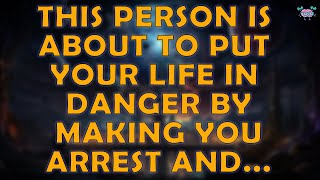 THIS PERSON IS ABOUT TO PUT YOUR LIFE IN DANGER BY MAKING YOU ARREST AND...